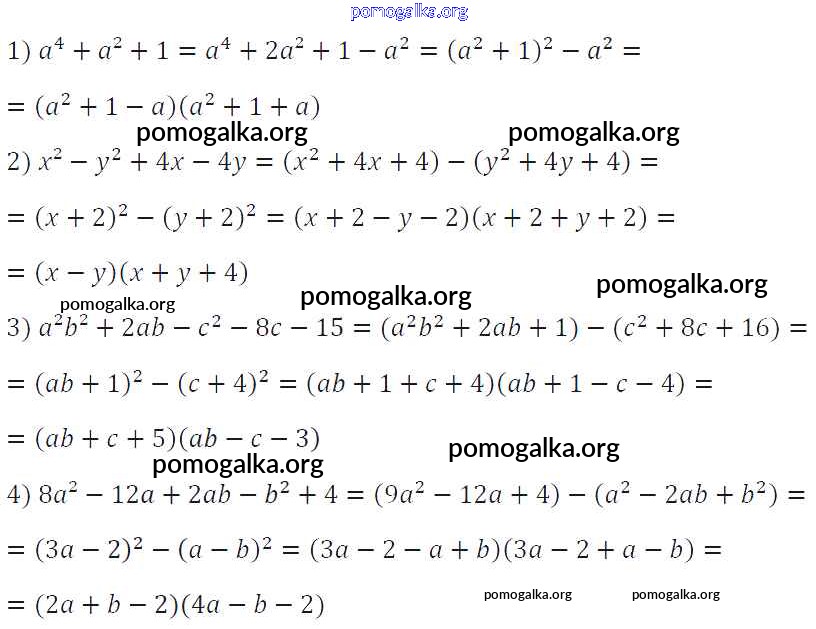 pomogalka.org

1) $a^4 + a^2 + 1 = a^4 + 2a^2 + 1 - a^2 = (a^2 + 1)^2 - a^2 =$

$= (a^2 + 1 - a)(a^2 + 1 + a)$

pomogalka.org pomogalka.org

2) $x^2 - y^2 + 4x - 4y = (x^2 + 4x + 4) - (y^2 + 4y + 4) =$

$= (x + 2)^2 - (y + 2)^2 = (x + 2 - y - 2)(x + 2 + y + 2) =$

$= (x - y)(x + y + 4)$

pomogalka.org pomogalka.org pomogalka.org

3) $a^2b^2 + 2ab - c^2 - 8c - 15 = (a^2b^2 + 2ab + 1) - (c^2 + 8c + 16) =$

$= (ab + 1)^2 - (c + 4)^2 = (ab + 1 + c + 4)(ab + 1 - c - 4) =$

$= (ab + c + 5)(ab - c - 3)$

pomogalka.org pomogalka.org

4) $8a^2 - 12a + 2ab - b^2 + 4 = (9a^2 - 12a + 4) - (a^2 - 2ab + b^2) =$

$= (3a - 2)^2 - (a - b)^2 = (3a - 2 - a + b)(3a - 2 + a - b) =$

$= (2a + b - 2)(4a - b - 2)$

pomogalka.org pomogalka.org